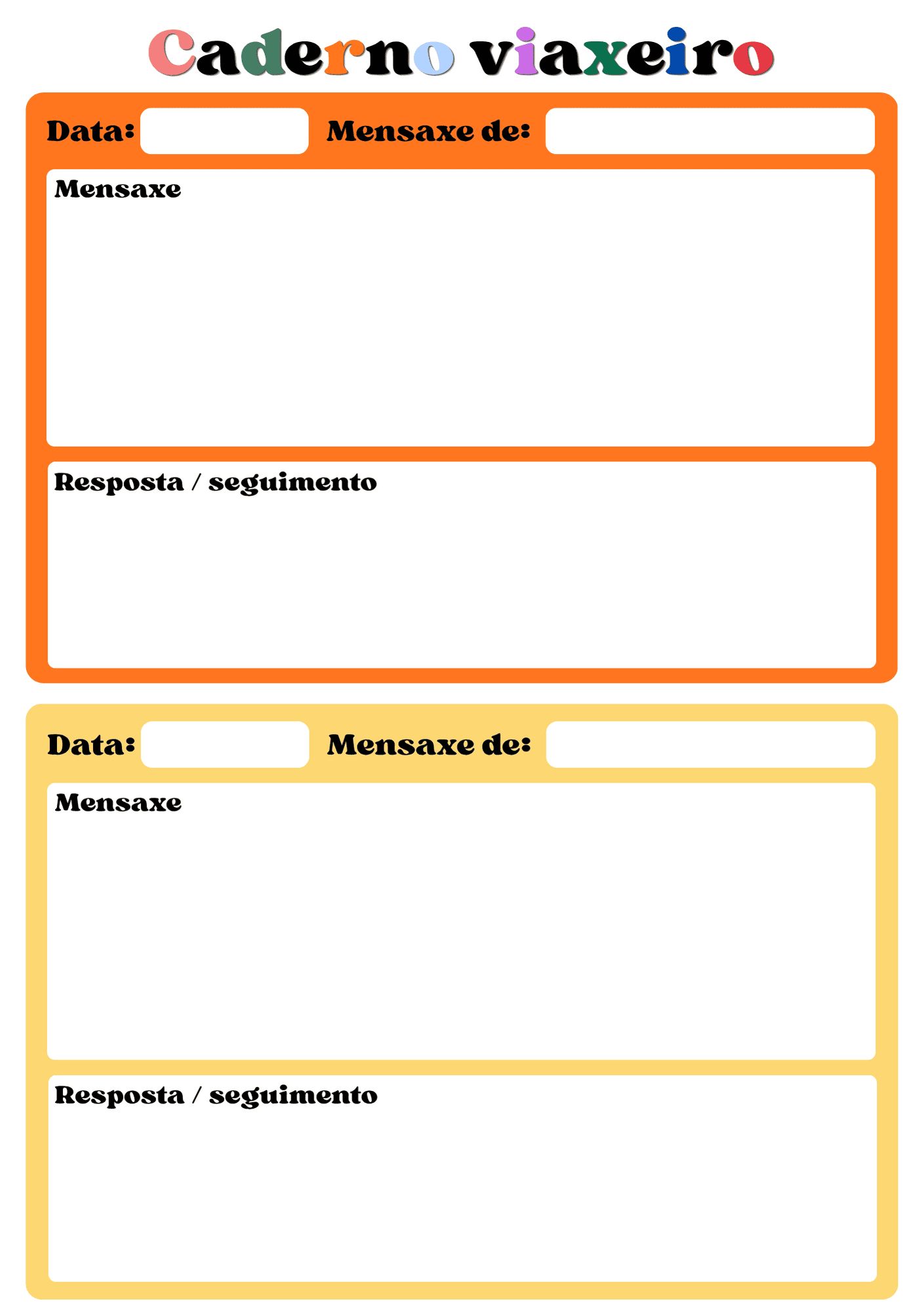 Caderno viaxeiro

Data: Mensaxe de:

Mensaxe

Resposta / seguimento

Data: Mensaxe de:

Mensaxe

Resposta / seguimento